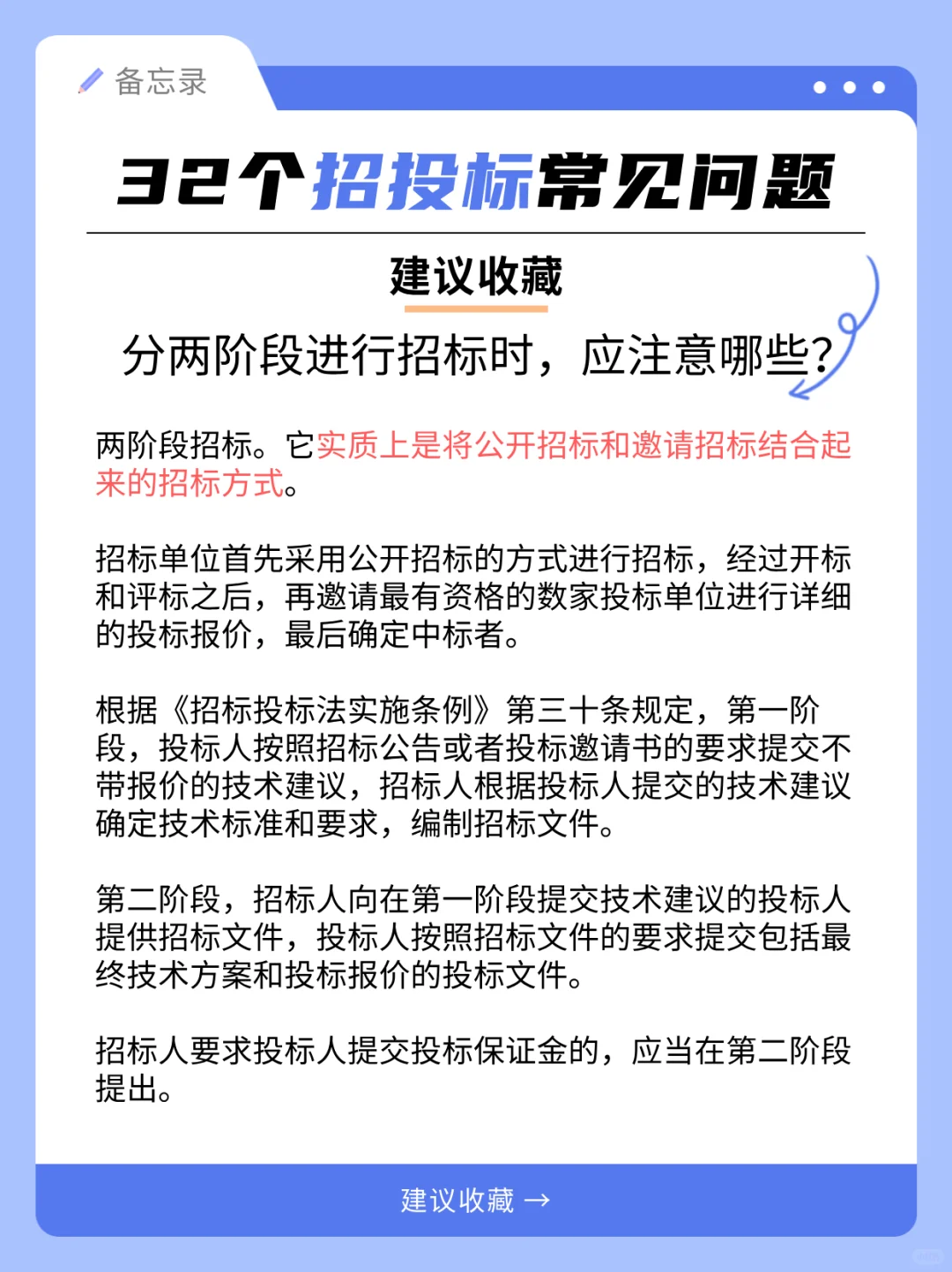 备忘录

32个招投标常见问题

建议收藏

分两阶段进行招标时，应注意哪些？

两阶段招标。它实质上是将公开招标和邀请招标结合起来的招标方式。

招标单位首先采用公开招标的方式进行招标，经过开标和评标之后，再邀请最有资格的数家投标单位进行详细的投标报价，最后确定中标者。

根据《招标投标法实施条例》第三十条规定，第一阶段，投标人按照招标公告或者投标邀请书的要求提交不带报价的技术建议，招标人根据投标人提交的技术建议确定技术标准和要求，编制招标文件。

第二阶段，招标人向在第一阶段提交技术建议的投标人提供招标文件，投标人按照招标文件的要求提交包括最终技术方案和投标报价的投标文件。

招标人要求投标人提交投标保证金的，应当在第二阶段提出。

建议收藏 →